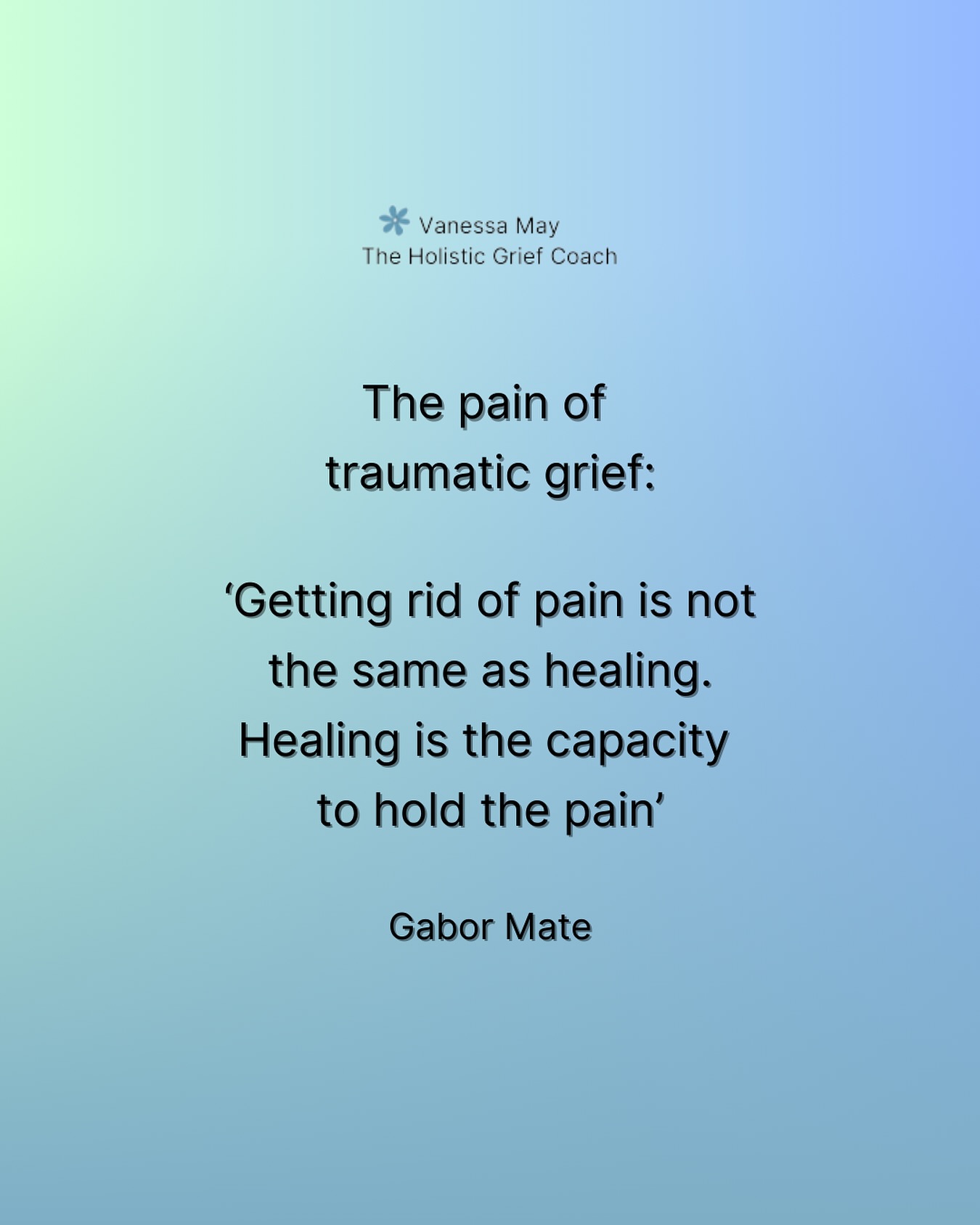 Vanessa May
The Holistic Grief Coach

The pain of traumatic grief:

‘Getting rid of pain is not the same as healing. Healing is the capacity to hold the pain’

Gabor Mate